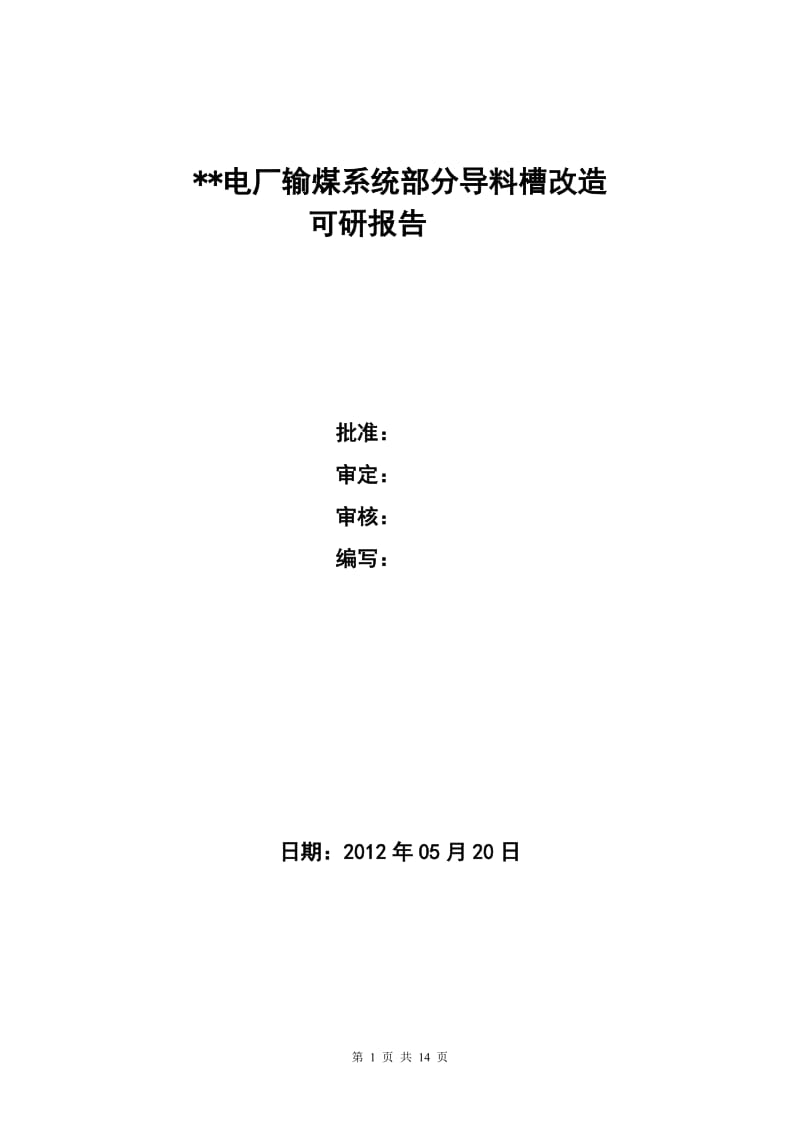 **电厂输煤系统部分导料槽改造
可研报告

批准：
审定：
审核：
编写：

日期：2012 年 05 月 20 日

第 1 页 共 14 页